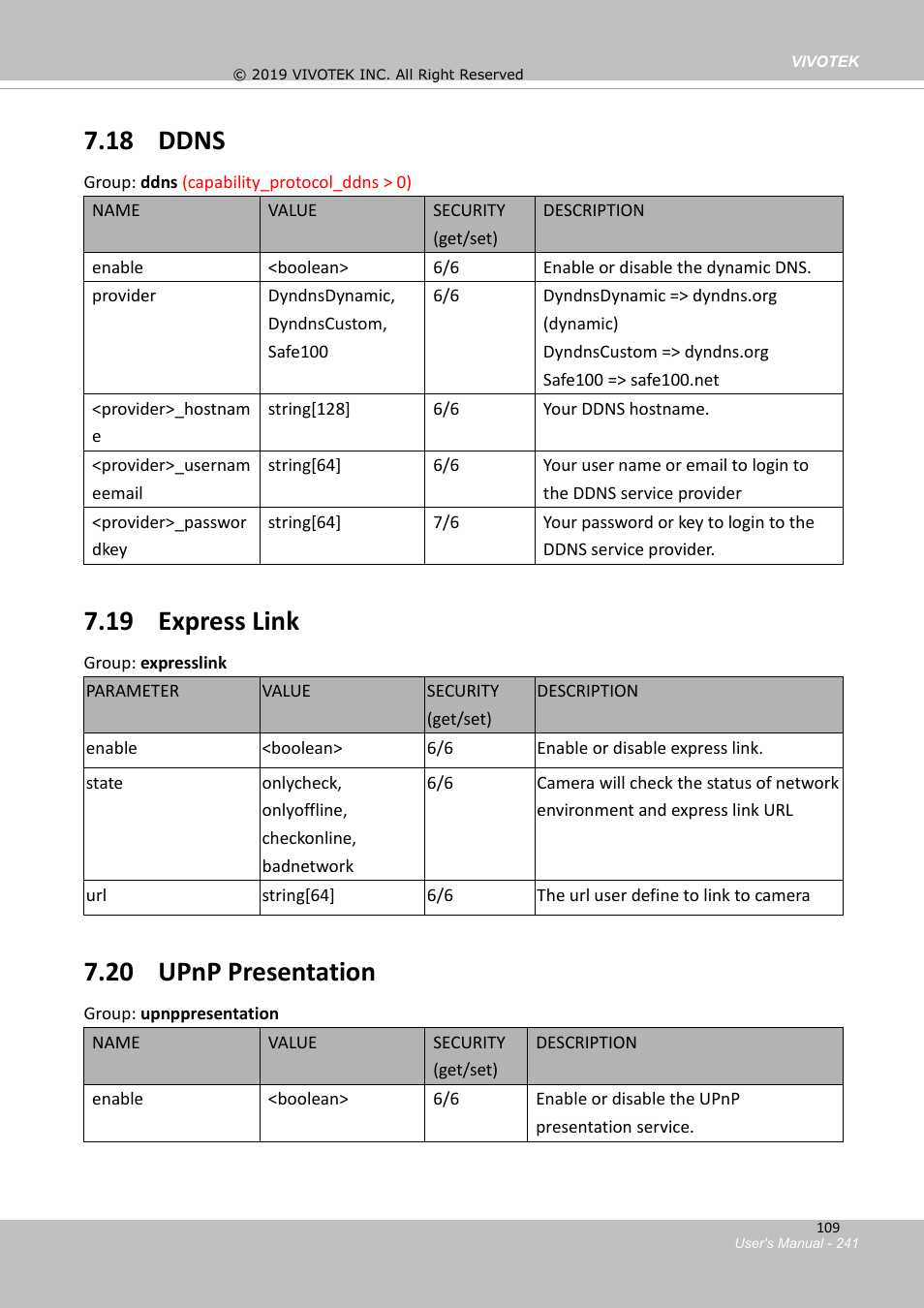 VIVOTEK

© 2019 VIVOTEK INC. All Right Reserved

7.18 DDNS

Group: ddns (capability_protocol_ddns > 0)

| NAME | VALUE | SECURITY (get/set) | DESCRIPTION |
|---|---|---|---|
| enable | <boolean> | 6/6 | Enable or disable the dynamic DNS. |
| provider | DyndnsDynamic, DyndnsCustom, Safe100 | 6/6 | DyndnsDynamic => dyndns.org (dynamic) DyndnsCustom => dyndns.org Safe100 => safe100.net |
| <provider>_hostname | string[128] | 6/6 | Your DDNS hostname. |
| <provider>_usernameemail | string[64] | 6/6 | Your user name or email to login to the DDNS service provider |
| <provider>_passwordkey | string[64] | 7/6 | Your password or key to login to the DDNS service provider. |

7.19 Express Link

Group: expresslink

| PARAMETER | VALUE | SECURITY (get/set) | DESCRIPTION |
|---|---|---|---|
| enable | <boolean> | 6/6 | Enable or disable express link. |
| state | onlycheck, onlyoffline, checkonline, badnetwork | 6/6 | Camera will check the status of network environment and express link URL |
| url | string[64] | 6/6 | The url user define to link to camera |

7.20 UPnP Presentation

Group: upnppresentation

| NAME | VALUE | SECURITY (get/set) | DESCRIPTION |
|---|---|---|---|
| enable | <boolean> | 6/6 | Enable or disable the UPnP presentation service. |

109
User's Manual - 241